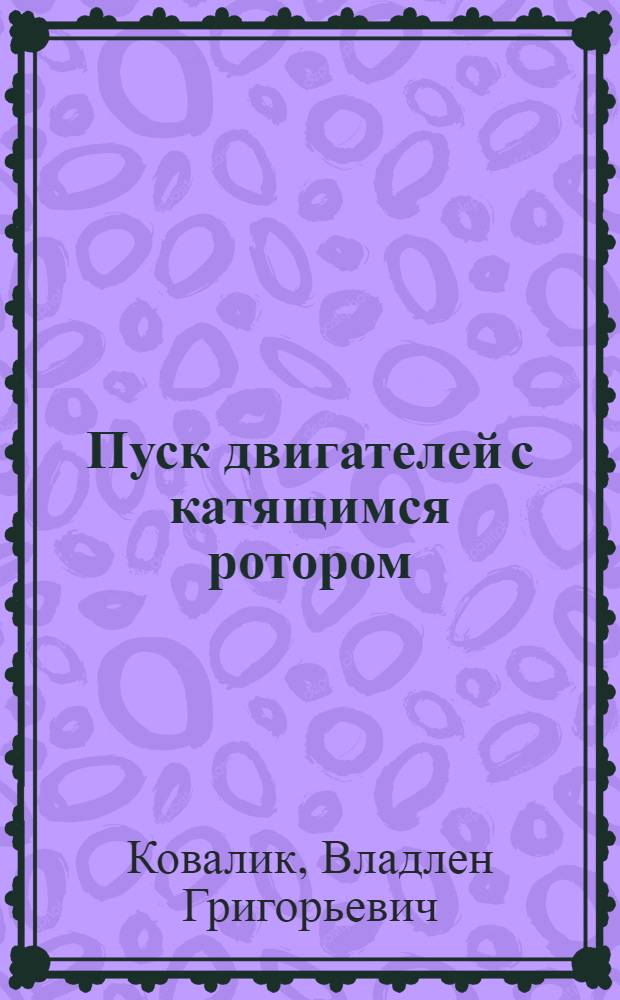 Пуск двигателей с катящимся ротором

Ковалик, Владлен Григорьевич